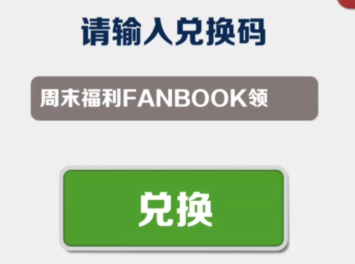 请输入兑换码

周末福利FANBOOK领

兑换